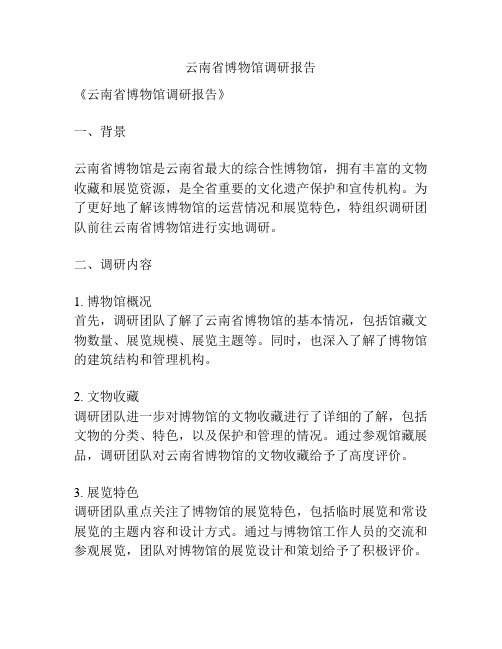 云南省博物馆调研报告

《云南省博物馆调研报告》

一、背景

云南省博物馆是云南省最大的综合性博物馆，拥有丰富的文物收藏和展览资源，是全省重要的文化遗产保护和宣传机构。为了更好地了解该博物馆的运营情况和展览特色，特组织调研团队前往云南省博物馆进行实地调研。

二、调研内容

1. 博物馆概况
首先，调研团队了解了云南省博物馆的基本情况，包括馆藏文物数量、展览规模、展览主题等。同时，也深入了解了博物馆的建筑结构和管理机构。

2. 文物收藏
调研团队进一步对博物馆的文物收藏进行了详细的了解，包括文物的分类、特色，以及保护和管理的情况。通过参观馆藏展品，调研团队对云南省博物馆的文物收藏给予了高度评价。

3. 展览特色
调研团队重点关注了博物馆的展览特色，包括临时展览和常设展览的主题内容和设计方式。通过与博物馆工作人员的交流和参观展览，团队对博物馆的展览设计和策划给予了积极评价。